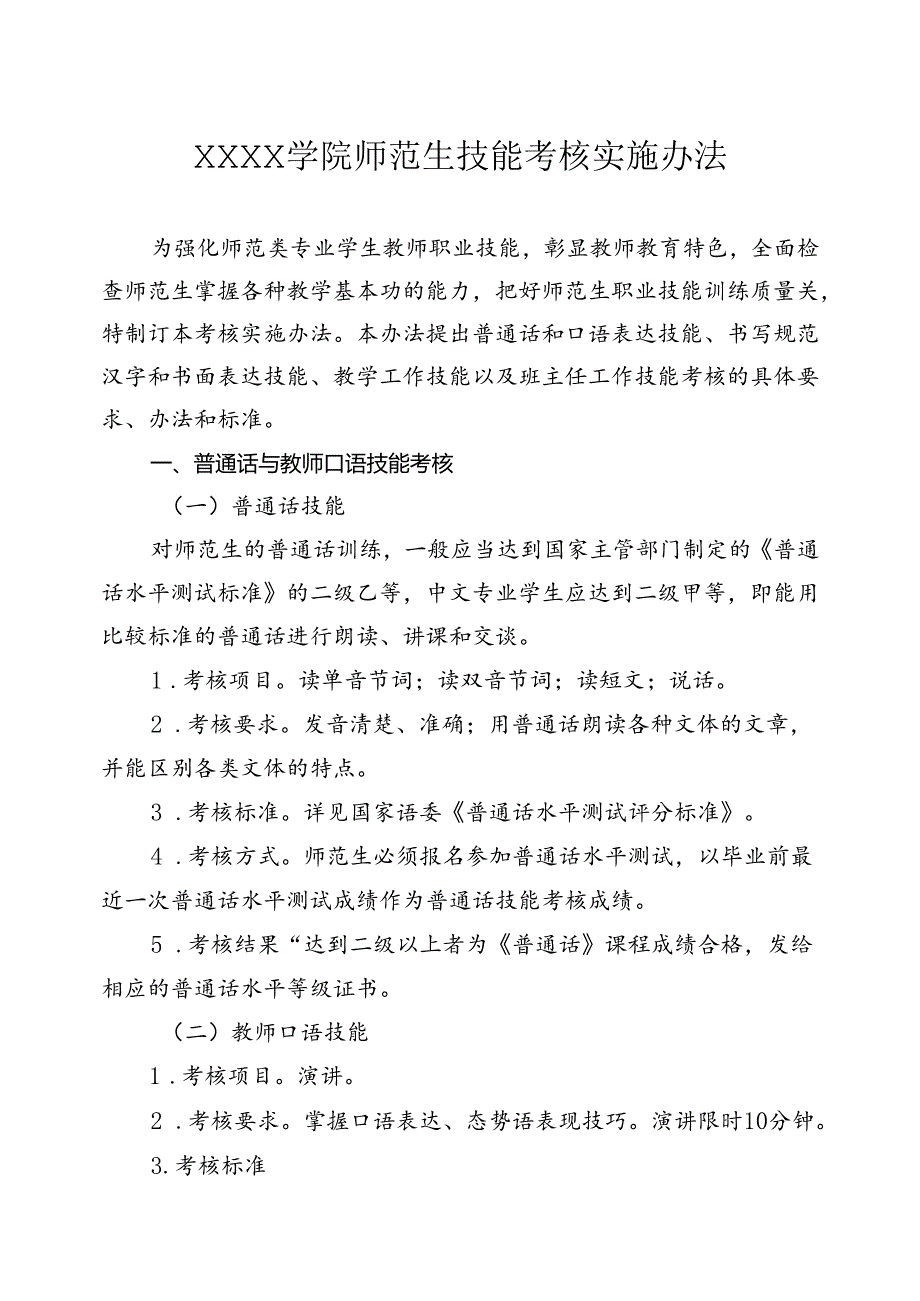 XXXX学院师范生技能考核实施办法

为强化师范类专业学生教师职业技能，彰显教师教育特色，全面检查师范生掌握各种教学基本功的能力，把好师范生职业技能训练质量关，特制订本考核实施办法。本办法提出普通话和口语表达技能、书写规范汉字和书面表达技能、教学工作技能以及班主任工作技能考核的具体要求、办法和标准。

一、普通话与教师口语技能考核

（一）普通话技能

对师范生的普通话训练，一般应当达到国家主管部门制定的《普通话水平测试标准》的二级乙等，中文专业学生应达到二级甲等，即能用比较标准的普通话进行朗读、讲课和交谈。

1．考核项目。读单音节词；读双音节词；读短文；说话。

2．考核要求。发音清楚、准确；用普通话朗读各种文体的文章，并能区别各类文体的特点。

3．考核标准。详见国家语委《普通话水平测试评分标准》。

4．考核方式。师范生必须报名参加普通话水平测试，以毕业前最近一次普通话水平测试成绩作为普通话技能考核成绩。

5．考核结果“达到二级以上者为《普通话》课程成绩合格，发给相应的普通话水平等级证书。

（二）教师口语技能

1．考核项目。演讲。

2．考核要求。掌握口语表达、态势语表现技巧。演讲限时10分钟。

3.考核标准